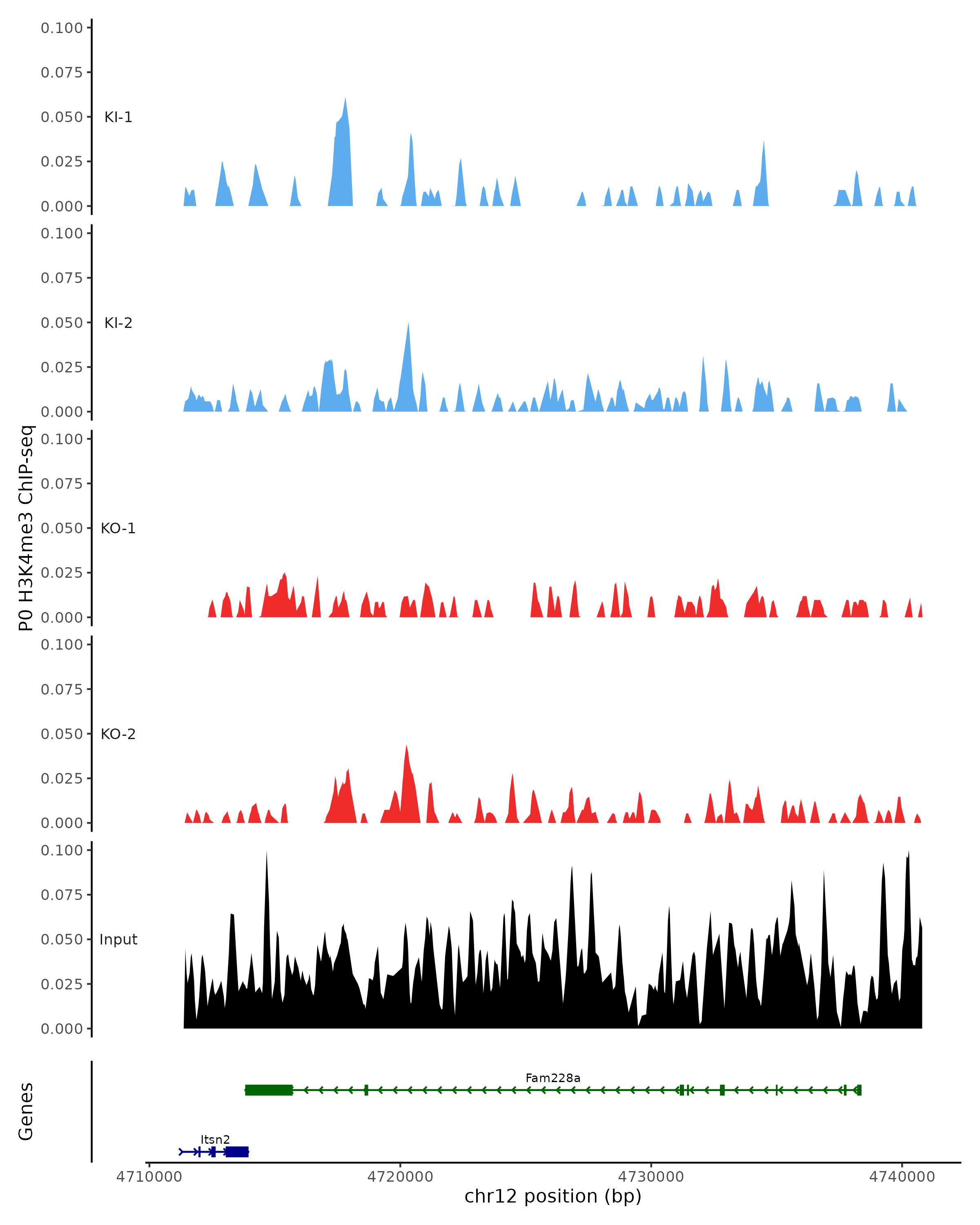 P0 H3K4me3 ChIP-seq

0.100
0.075
0.050
0.025
0.000
KI-1

0.100
0.075
0.050
0.025
0.000
KI-2

0.100
0.075
0.050
0.025
0.000
KO-1

0.100
0.075
0.050
0.025
0.000
KO-2

0.100
0.075
0.050
0.025
0.000
Input

Genes

Fam228a

Itsn2

4710000
4720000
4730000
4740000
chr12 position (bp)